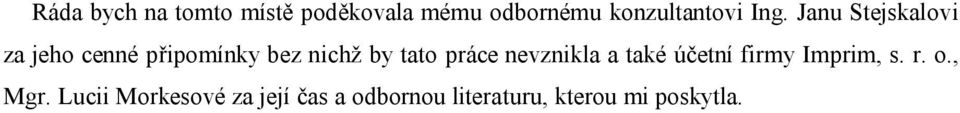 Ráda bych na tomto místě poděkovala mému odbornému konzultantovi Ing. Janu Stejskalovi za jeho cenné připomínky bez nichž by tato práce nevznikla a také účetní firmy Imprim, s. r. o., Mgr. Lucii Morkesové za její čas a odbornou literaturu, kterou mi poskytla.